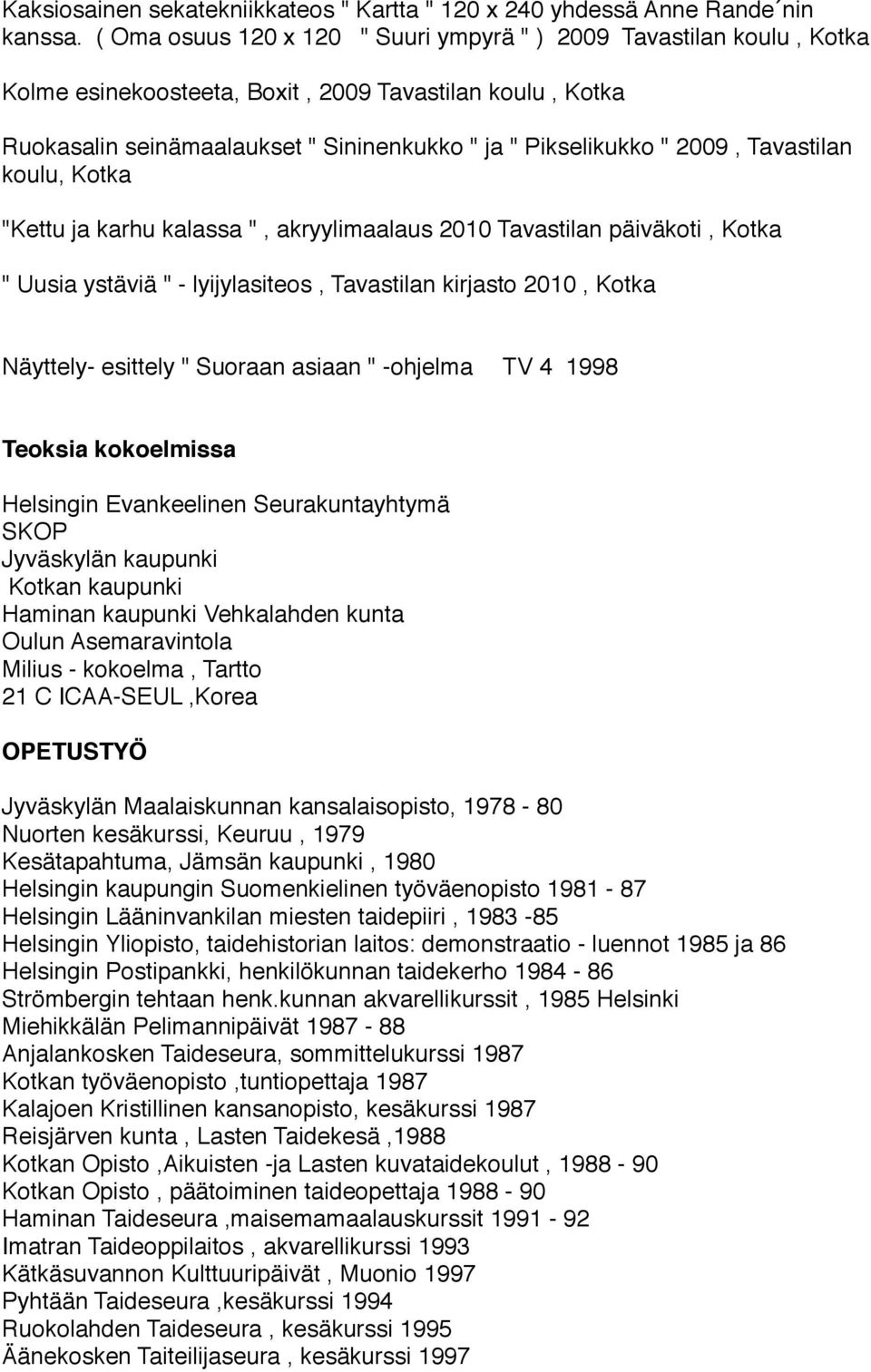 Kaksiosainen sekatekniikkateos " Kartta " 120 x 240 yhdessä Anne Rande´nin kanssa. ( Oma osuus 120 x 120 " Suuri ympyrä " ) 2009 Tavastilan koulu , Kotka

Kolme esinekoosteeta, Boxit , 2009 Tavastilan koulu , Kotka

Ruokasalin seinämaalaukset " Sininenkukko " ja " Pikselikukko " 2009 , Tavastilan koulu, Kotka

"Kettu ja karhu kalassa " , akryylimaalaus 2010 Tavastilan päiväkoti , Kotka

" Uusia ystäviä " - lyijylasiteos , Tavastilan kirjasto 2010 , Kotka

Näyttely- esittely " Suoraan asiaan " -ohjelma TV 4 1998

Teoksia kokoelmissa

Helsingin Evankeelinen Seurakuntayhtymä
SKOP
Jyväskylän kaupunki
Kotkan kaupunki
Haminan kaupunki Vehkalahden kunta
Oulun Asemaravintola
Milius - kokoelma , Tartto
21 C ICAA-SEUL ,Korea

OPETUSTYÖ

Jyväskylän Maalaiskunnan kansalaisopisto, 1978 - 80
Nuorten kesäkurssi, Keuruu , 1979
Kesätapahtuma, Jämsän kaupunki , 1980
Helsingin kaupungin Suomenkielinen työväenopisto 1981 - 87
Helsingin Lääninvankilan miesten taidepiiri , 1983 -85
Helsingin Yliopisto, taidehistorian laitos: demonstraatio - luennot 1985 ja 86
Helsingin Postipankki, henkilökunnan taidekerho 1984 - 86
Strömbergin tehtaan henk.kunnan akvarellikurssit , 1985 Helsinki
Miehikkälän Pelimannipäivät 1987 - 88
Anjalankosken Taideseura, sommittelukurssi 1987
Kotkan työväenopisto ,tuntiopettaja 1987
Kalajoen Kristillinen kansanopisto, kesäkurssi 1987
Reisjärven kunta , Lasten Taidekesä ,1988
Kotkan Opisto ,Aikuisten -ja Lasten kuvataidekoulut , 1988 - 90
Kotkan Opisto , päätoiminen taideopettaja 1988 - 90
Haminan Taideseura ,maisemamaalauskurssit 1991 - 92
Imatran Taideoppilaitos , akvarellikurssi 1993
Kätkäsuvannon Kulttuuripäivät , Muonio 1997
Pyhtään Taideseura ,kesäkurssi 1994
Ruokolahden Taideseura , kesäkurssi 1995
Äänekosken Taiteilijaseura , kesäkurssi 1997